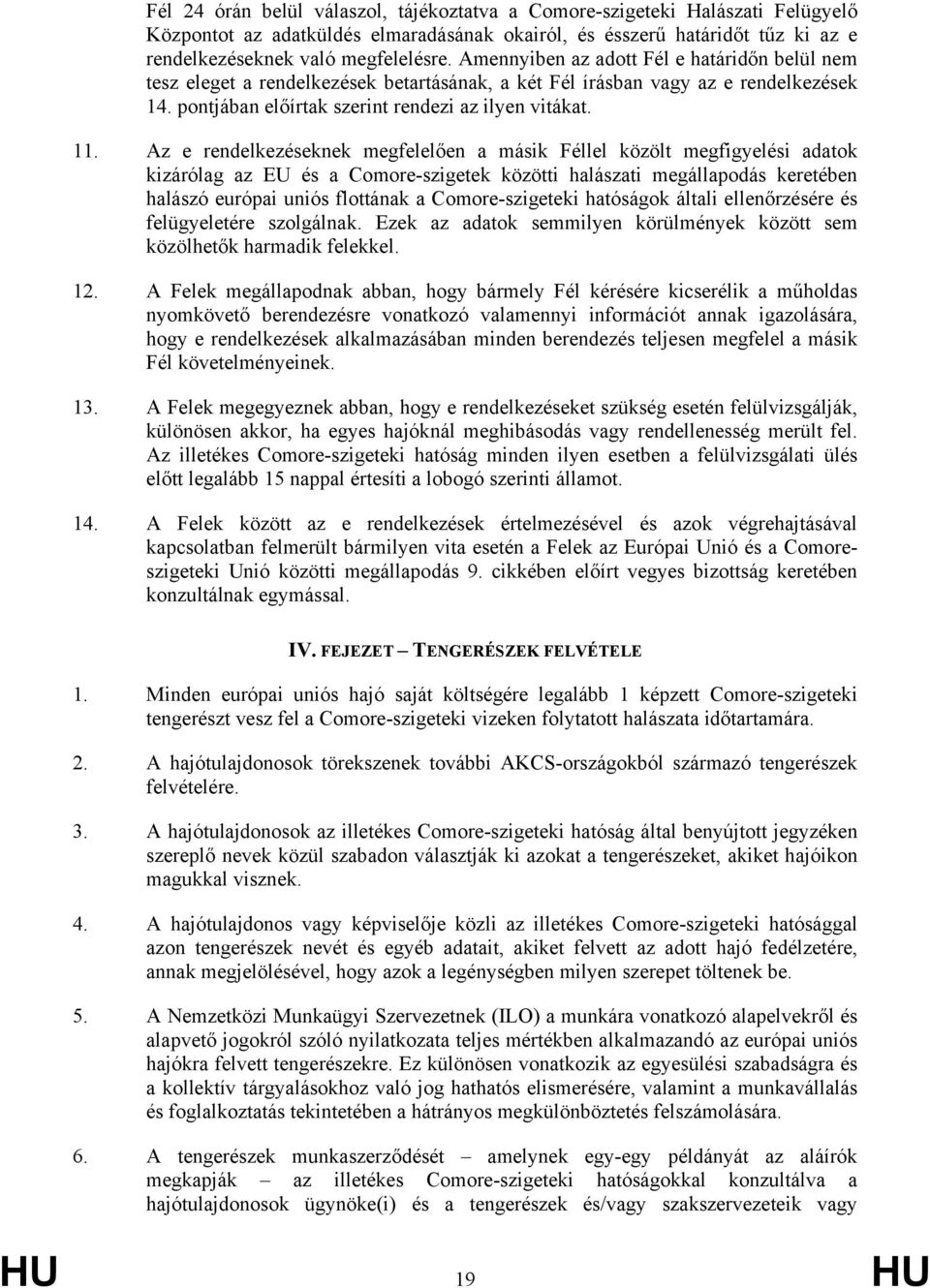 Fél 24 órán belül válaszol, tájékoztatva a Comore-szigeteki Halászati Felügyelő Központot az adatküldés elmaradásának okairól, és ésszerű határidőt tűz ki az e rendelkezéseknek való megfelelésre. Amennyiben az adott Fél e határidőn belül nem tesz eleget a rendelkezések betartásának, a két Fél írásban vagy az e rendelkezések 14. pontjában előírtak szerint rendezi az ilyen vitákat.

11. Az e rendelkezéseknek megfelelően a másik Féllel közölt megfigyelési adatok kizárólag az EU és a Comore-szigetek közötti halászati megállapodás keretében halászó európai uniós flottának a Comore-szigeteki hatóságok általi ellenőrzésére és felügyeletére szolgálnak. Ezek az adatok semmilyen körülmények között sem közölhetők harmadik felekkel.

12. A Felek megállapodnak abban, hogy bármely Fél kérésére kicserélik a műholdas nyomkövető berendezésre vonatkozó valamennyi információt annak igazolására, hogy e rendelkezések alkalmazásában minden berendezés teljesen megfelel a másik Fél követelményeinek.

13. A Felek megegyeznek abban, hogy e rendelkezéseket szükség esetén felülvizsgálják, különösen akkor, ha egyes hajóknál meghibásodás vagy rendellenesség merült fel. Az illetékes Comore-szigeteki hatóság minden ilyen esetben a felülvizsgálati ülés előtt legalább 15 nappal értesíti a lobogó szerinti államot.

14. A Felek között az e rendelkezések értelmezésével és azok végrehajtásával kapcsolatban felmerült bármilyen vita esetén a Felek az Európai Unió és a Comore-szigeteki Unió közötti megállapodás 9. cikkében előírt vegyes bizottság keretében konzultálnak egymással.

IV. FEJEZET – TENGERÉSZEK FELVÉTELE

1. Minden európai uniós hajó saját költségére legalább 1 képzett Comore-szigeteki tengerészt vesz fel a Comore-szigeteki vizeken folytatott halászata időtartamára.

2. A hajótulajdonosok törekszenek további AKCS-országokból származó tengerészek felvételére.

3. A hajótulajdonosok az illetékes Comore-szigeteki hatóság által benyújtott jegyzéken szereplő nevek közül szabadon választják ki azokat a tengerészeket, akiket hajóikon magukkal visznek.

4. A hajótulajdonos vagy képviselője közli az illetékes Comore-szigeteki hatósággal azon tengerészek nevét és egyéb adatait, akiket felvett az adott hajó fedélzetére, annak megjelölésével, hogy azok a legénységben milyen szerepet töltenek be.

5. A Nemzetközi Munkaügyi Szervezetnek (ILO) a munkára vonatkozó alapelvekről és alapvető jogokról szóló nyilatkozata teljes mértékben alkalmazandó az európai uniós hajókra felvett tengerészekre. Ez különösen vonatkozik az egyesülési szabadságra és a kollektív tárgyalásokhoz való jog hathatós elismerésére, valamint a munkavállalás és foglalkoztatás tekintetében a hátrányos megkülönböztetés felszámolására.

6. A tengerészek munkaszerződését – amelynek egy-egy példányát az aláírók megkapják – az illetékes Comore-szigeteki hatóságokkal konzultálva a hajótulajdonosok ügynöke(i) és a tengerészek és/vagy szakszervezeteik vagy

HU 19 HU